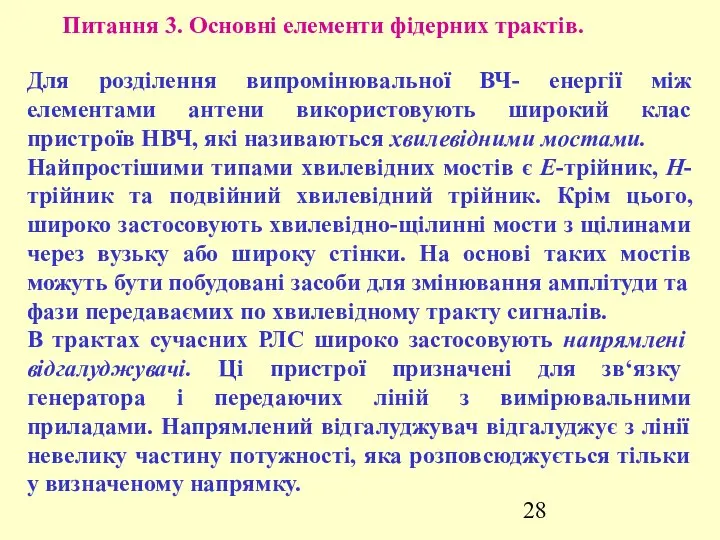 Питання 3. Основні елементи фідерних трактів.

Для розділення випромінювальної ВЧ- енергії між елементами антени використовують широкий клас пристроїв НВЧ, які називаються хвилевідними мостами.
Найпростішими типами хвилевідних мостів є Е-трійник, Н-трійник та подвійний хвилевідний трійник. Крім цього, широко застосовують хвилевідно-щілинні мости з щілинами через вузьку або широку стінки. На основі таких мостів можуть бути побудовані засоби для змінювання амплітуди та фази передаваємих по хвилевідному тракту сигналів.
В трактах сучасних РЛС широко застосовують напрямлені відгалуджувачі. Ці пристрої призначені для зв‘язку генератора і передаючих ліній з вимірювальними приладами. Напрямлений відгалуджувач відгалуджує з лінії невелику частину потужності, яка розповсюджується тільки у визначеному напрямку.

28